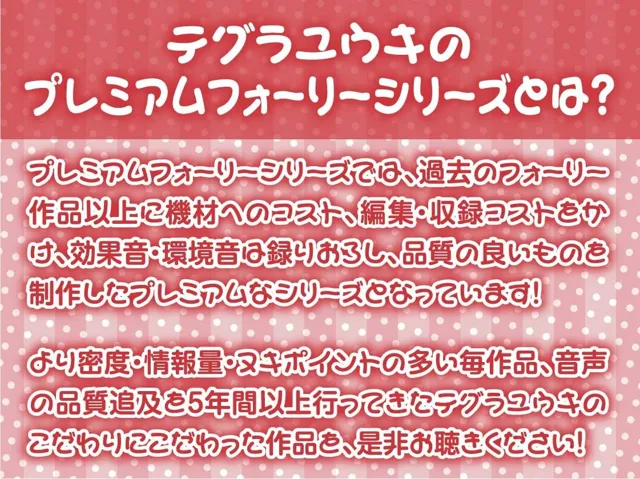 テグラユウキの
プレミアムフォーリーシリーズとは?

プレミアムフォーリーシリーズでは、過去のフォーリー作品以上に機材へのコスト、編集・収録コストをかけ、効果音・環境音は録りおろし、品質の良いものを制作したプレミアムなシリーズとなっています!

より密度・情報量・ヌキポイントの多い毎作品、音声の品質追及を5年間以上行ってきたテグラユウキのこだわりにこだわった作品を、是非お聴きください!